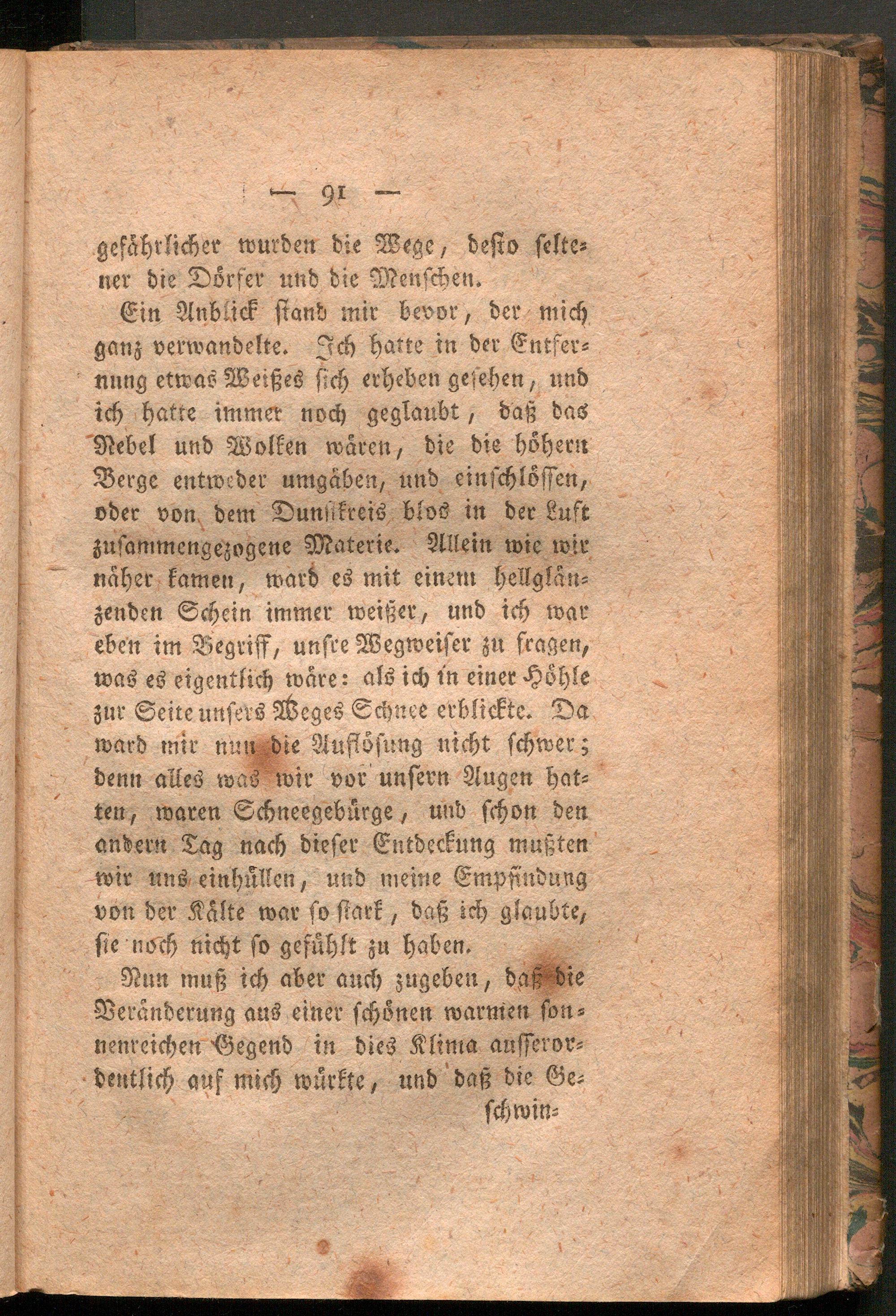 — 91 —

gefährlicher wurden die Wege, desto seltener die Dörfer und die Menschen.

Ein Anblick stand mir bevor, der mich ganz verwandelte. Ich hatte in der Entfernung etwas Weißes sich erheben gesehen, und ich hatte immer noch geglaubt, daß das Nebel und Wolken wären, die die höhern Berge entweder umgäben, und einschlössen, oder von dem Dunstkreis blos in der Luft zusammengezogene Materie. Allein wie wir näher kamen, ward es mit einem hellglänzenden Schein immer weißer, und ich war eben im Begriff, unsre Wegweiser zu fragen, was es eigentlich wäre: als ich in einer Höhle zur Seite unsers Weges Schnee erblickte. Da ward mir nun die Auflösung nicht schwer; denn alles was wir vor unsern Augen hatten, waren Schneegebürge, und schon den andern Tag nach dieser Entdeckung mußten wir uns einhüllen, und meine Empfindung von der Kälte war so stark, daß ich glaubte, sie noch nicht so gefühlt zu haben.

Nun muß ich aber auch zugeben, daß die Veränderung aus einer schönen warmen sonnenreichen Gegend in dies Klima ausserordentlich auf mich würkte, und daß die Ge-

schwin-